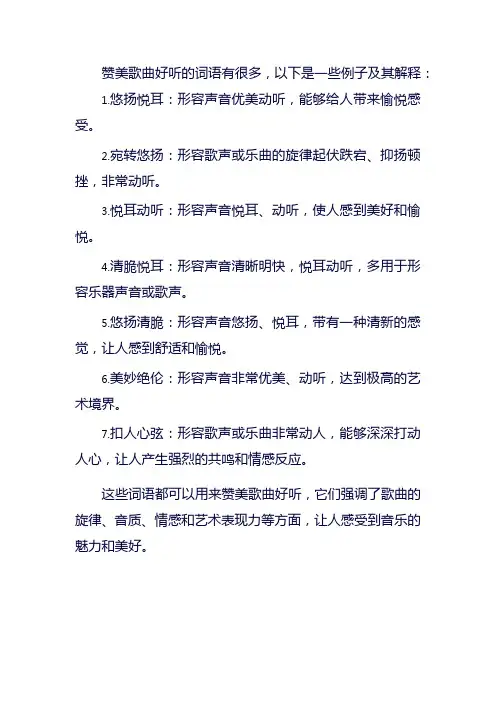 赞美歌曲好听的词语有很多，以下是一些例子及其解释：

1.悠扬悦耳：形容声音优美动听，能够给人带来愉悦感受。

2.宛转悠扬：形容歌声或乐曲的旋律起伏跌宕、抑扬顿挫，非常动听。

3.悦耳动听：形容声音悦耳、动听，使人感到美好和愉悦。

4.清脆悦耳：形容声音清晰明快，悦耳动听，多用于形容乐器声音或歌声。

5.悠扬清脆：形容声音悠扬、悦耳，带有一种清新的感觉，让人感到舒适和愉悦。

6.美妙绝伦：形容声音非常优美、动听，达到极高的艺术境界。

7.扣人心弦：形容歌声或乐曲非常动人，能够深深打动人心，让人产生强烈的共鸣和情感反应。

这些词语都可以用来赞美歌曲好听，它们强调了歌曲的旋律、音质、情感和艺术表现力等方面，让人感受到音乐的魅力和美好。